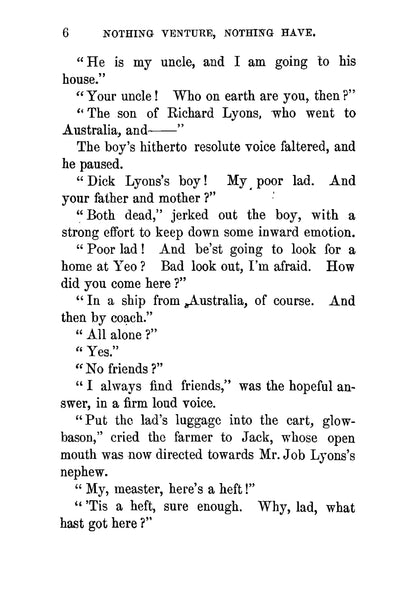 6 NOTHING VENTURE, NOTHING HAVE.

"He is my uncle, and I am going to his house."

"Your uncle! Who on earth are you, then?"

"The son of Richard Lyons, who went to Australia, and——"

The boy's hitherto resolute voice faltered, and he paused.

"Dick Lyons's boy! My poor lad. And your father and mother?"

"Both dead," jerked out the boy, with a strong effort to keep down some inward emotion.

"Poor lad! And be'st going to look for a home at Yeo? Bad look out, I'm afraid. How did you come here?"

"In a ship from Australia, of course. And then by coach."

"All alone?"

"Yes."

"No friends?"

"I always find friends," was the hopeful answer, in a firm loud voice.

"Put the lad's luggage into the cart, glowbason," cried the farmer to Jack, whose open mouth was now directed towards Mr. Job Lyons's nephew.

"My, measter, here's a heft!"

"'Tis a heft, sure enough. Why, lad, what hast got here?"